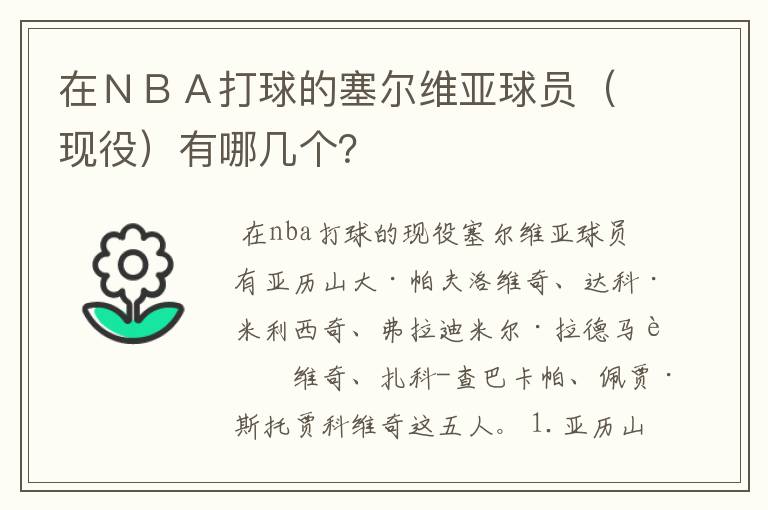 在ＮＢＡ打球的塞尔维亚球员（现役）有哪几个?

在nba打球的现役塞尔维亚球员有亚历山大·帕夫洛维奇、达科·米利西奇、弗拉迪米尔·拉德马è维奇、扎科-查巴卡帕、佩贾·斯托贾科维奇这五人。 1. 亚历山